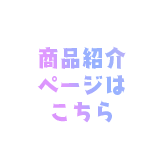 商品紹介
ページは
こちら